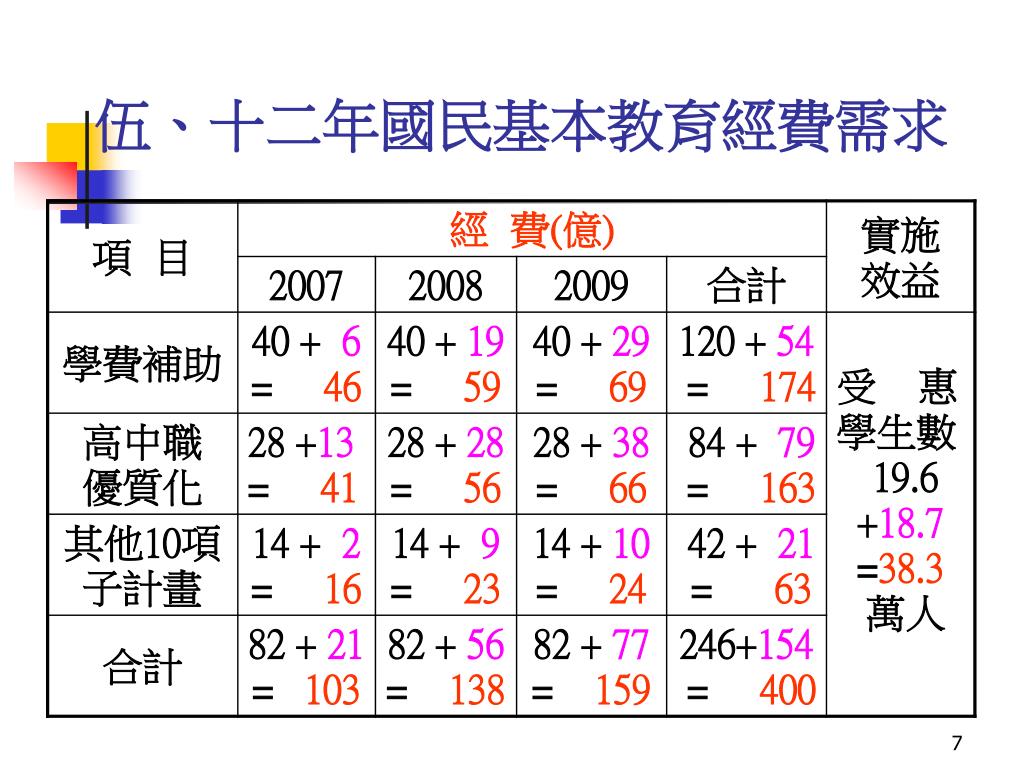 伍、十二年國民基本教育經費需求

| 項 目 | 經 費(億) | | | | 實施效益 |
|---|---|---|---|---|---|
| | 2007 | 2008 | 2009 | 合計 | |
| 學費補助 | 40 + 6 = 46 | 40 + 19 = 59 | 40 + 29 = 69 | 120 + 54 = 174 | 受 惠 學生數 19.6 +18.7 =38.3 萬人 |
| 高中職優質化 | 28 +13 = 41 | 28 + 28 = 56 | 28 + 38 = 66 | 84 + 79 = 163 | |
| 其他10項子計畫 | 14 + 2 = 16 | 14 + 9 = 23 | 14 + 10 = 24 | 42 + 21 = 63 | |
| 合計 | 82 + 21 = 103 | 82 + 56 = 138 | 82 + 77 = 159 | 246+154 = 400 | |

7